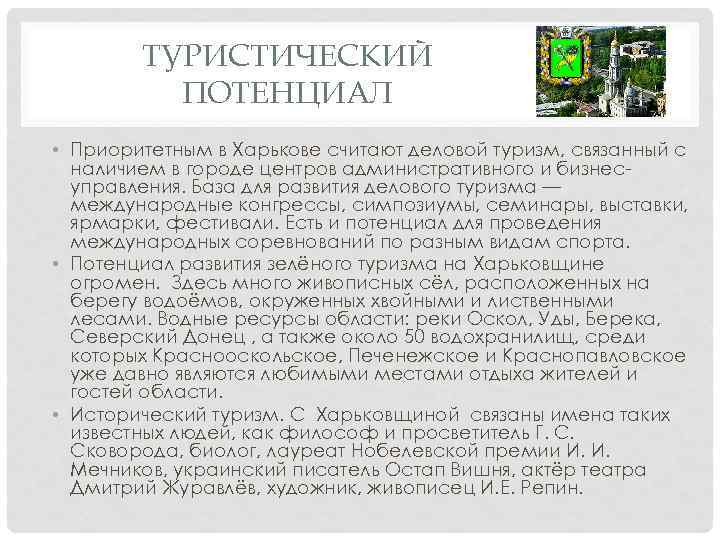 ТУРИСТИЧЕСКИЙ ПОТЕНЦИАЛ

• Приоритетным в Харькове считают деловой туризм, связанный с наличием в городе центров административного и бизнес-управления. База для развития делового туризма — международные конгрессы, симпозиумы, семинары, выставки, ярмарки, фестивали. Есть и потенциал для проведения международных соревнований по разным видам спорта.
• Потенциал развития зелёного туризма на Харьковщине огромен. Здесь много живописных сёл, расположенных на берегу водоёмов, окруженных хвойными и лиственными лесами. Водные ресурсы области: реки Оскол, Уды, Берека, Северский Донец , а также около 50 водохранилищ, среди которых Краснооскольское, Печенежское и Краснопавловское уже давно являются любимыми местами отдыха жителей и гостей области.
• Исторический туризм. С Харьковщиной связаны имена таких известных людей, как философ и просветитель Г. С. Сковорода, биолог, лауреат Нобелевской премии И. И. Мечников, украинский писатель Остап Вишня, актёр театра Дмитрий Журавлёв, художник, живописец И.Е. Репин.